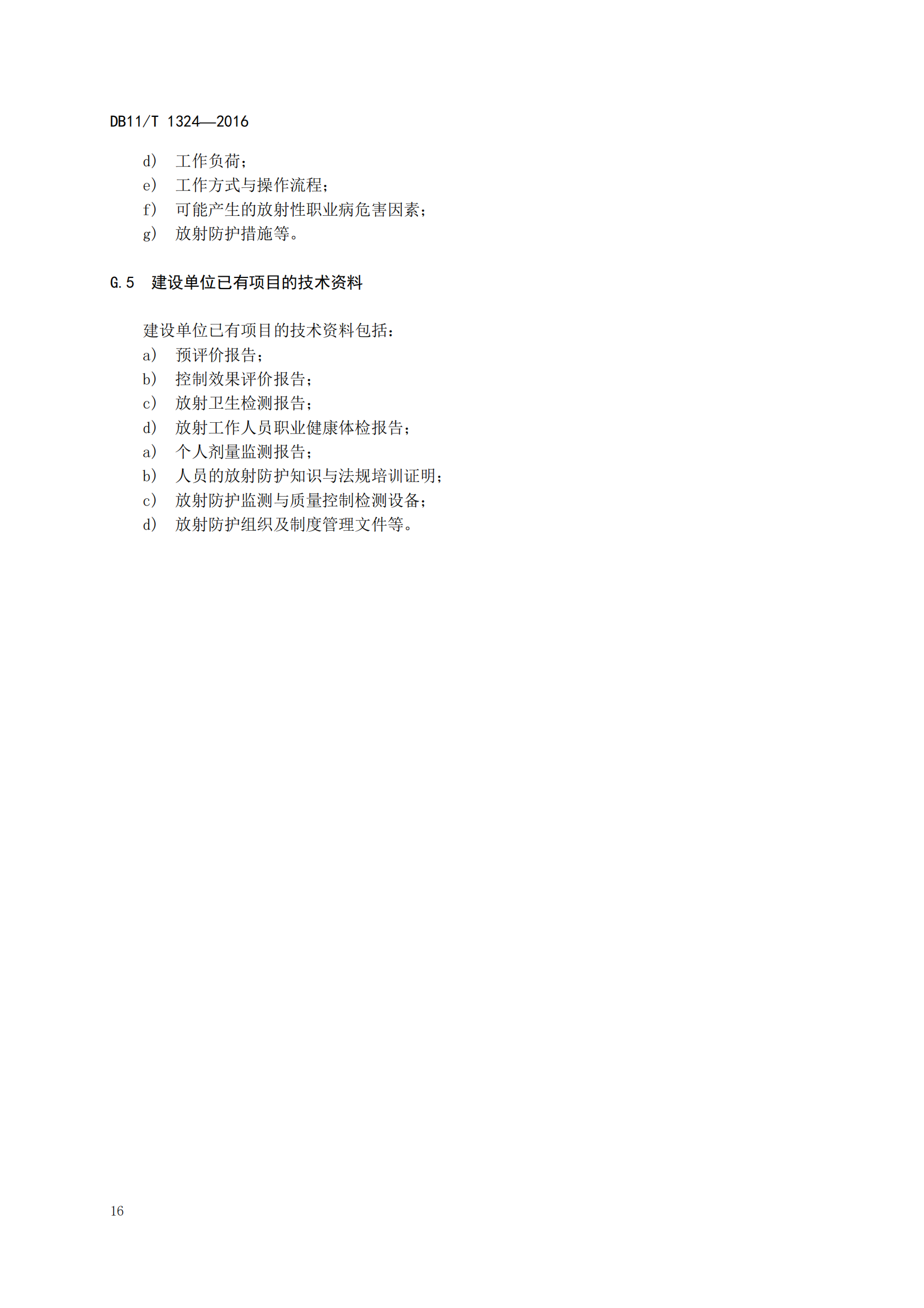 DB11/T 1324—2016

d） 工作负荷；
e） 工作方式与操作流程；
f） 可能产生的放射性职业病危害因素；
g） 放射防护措施等。

G.5 建设单位已有项目的技术资料

建设单位已有项目的技术资料包括：
a） 预评价报告；
b） 控制效果评价报告；
c） 放射卫生检测报告；
d） 放射工作人员职业健康体检报告；
a） 个人剂量监测报告；
b） 人员的放射防护知识与法规培训证明；
c） 放射防护监测与质量控制检测设备；
d） 放射防护组织及制度管理文件等。

16